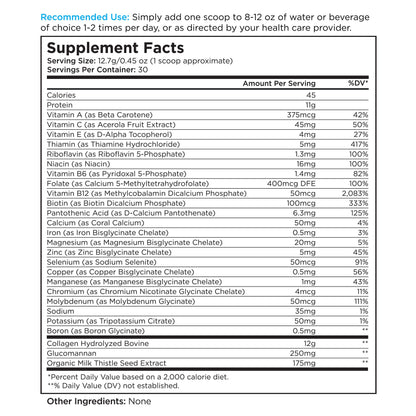 Recommended Use: Simply add one scoop to 8-12 oz of water or beverage of choice 1-2 times per day, or as directed by your health care provider.

Supplement Facts
Serving Size: 12.7g/0.45 oz (1 scoop approximate)
Servings Per Container: 30

| | Amount Per Serving | %DV* |
|---|---|---|
| Calories | 45 | |
| Protein | 11g | |
| Vitamin A (as Beta Carotene) | 375mcg | 42% |
| Vitamin C (as Acerola Fruit Extract) | 45mg | 50% |
| Vitamin E (as D-Alpha Tocopherol) | 4mg | 27% |
| Thiamin (as Thiamine Hydrochloride) | 5mg | 417% |
| Riboflavin (as Riboflavin 5-Phosphate) | 1.3mg | 100% |
| Niacin (as Niacin) | 16mg | 100% |
| Vitamin B6 (as Pyridoxal 5-Phosphate) | 1.4mg | 82% |
| Folate (as Calcium 5-Methyltetrahydrofolate) | 400mcg DFE | 100% |
| Vitamin B12 (as Methylcobalamin Dicalcium Phosphate) | 50mcg | 2,083% |
| Biotin (as Biotin Dicalcium Phosphate) | 100mcg | 333% |
| Pantothenic Acid (as D-Calcium Pantothenate) | 6.3mg | 125% |
| Calcium (as Coral Calcium) | 50mg | 4% |
| Iron (as Iron Bisglycinate Chelate) | 0.5mg | 3% |
| Magnesium (as Magnesium Bisglycinate Chelate) | 20mg | 5% |
| Zinc (as Zinc Bisglycinate Chelate) | 5mg | 45% |
| Selenium (as Sodium Selenite) | 50mcg | 91% |
| Copper (as Copper Bisglycinate Chelate) | 0.5mg | 56% |
| Manganese (as Manganese Bisglycinate Chelate) | 1mg | 43% |
| Chromium (as Chromium Nicotinate Glycinate Chelate) | 4mcg | 11% |
| Molybdenum (as Molybdenum Glycinate) | 50mcg | 111% |
| Sodium | 35mg | 1% |
| Potassium (as Tripotassium Citrate) | 50mg | 1% |
| Boron (as Boron Glycinate) | 0.5mg | ** |
| Collagen Hydrolyzed Bovine | 12g | ** |
| Glucomannan | 250mg | ** |
| Organic Milk Thistle Seed Extract | 175mg | ** |

*Percent Daily Value based on a 2,000 calorie diet.
**% Daily Value (DV) not established.

Other Ingredients: None